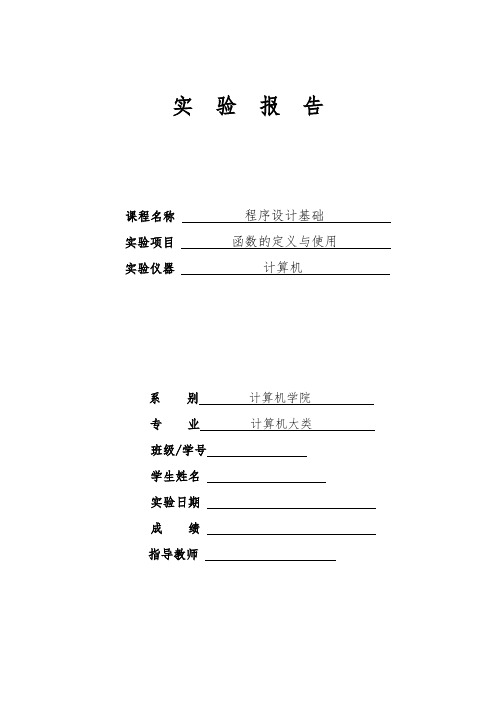 实 验 报 告

课程名称 程序设计基础
实验项目 函数的定义与使用
实验仪器 计算机

系 别 计算机学院
专 业 计算机大类
班级/学号
学生姓名
实验日期
成 绩
指导教师